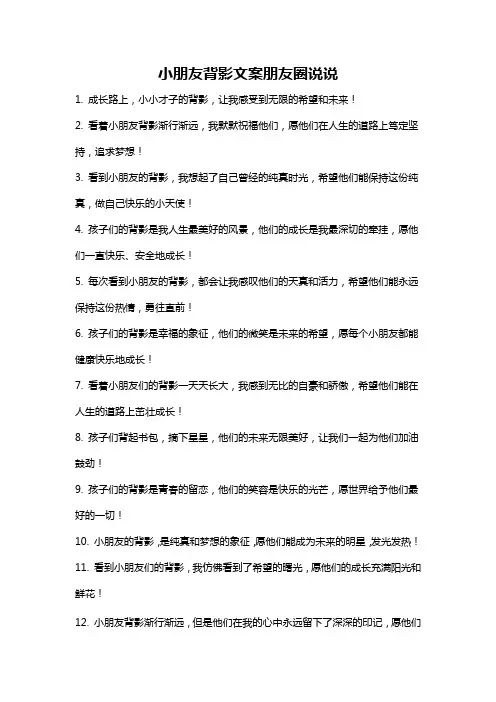 小朋友背影文案朋友圈说说

1. 成长路上，小小才子的背影，让我感受到无限的希望和未来！

2. 看着小朋友背影渐行渐远，我默默祝福他们，愿他们在人生的道路上笃定坚持，追求梦想！

3. 看到小朋友的背影，我想起了自己曾经的纯真时光，希望他们能保持这份纯真，做自己快乐的小天使！

4. 孩子们的背影是我人生最美好的风景，他们的成长是我最深切的牵挂，愿他们一直快乐、安全地成长！

5. 每次看到小朋友的背影，都会让我感叹他们的天真和活力，希望他们能永远保持这份热情，勇往直前！

6. 孩子们的背影是幸福的象征，他们的微笑是未来的希望，愿每个小朋友都能健康快乐地成长！

7. 看着小朋友们的背影一天天长大，我感到无比的自豪和骄傲，希望他们能在人生的道路上茁壮成长！

8. 孩子们背起书包，摘下星星，他们的未来无限美好，让我们一起为他们加油鼓劲！

9. 孩子们的背影是青春的留恋，他们的笑容是快乐的光芒，愿世界给予他们最好的一切！

10. 小朋友的背影，是纯真和梦想的象征，愿他们能成为未来的明星，发光发热！

11. 看到小朋友们的背影，我仿佛看到了希望的曙光，愿他们的成长充满阳光和鲜花！

12. 小朋友背影渐行渐远，但是他们在我的心中永远留下了深深的印记，愿他们